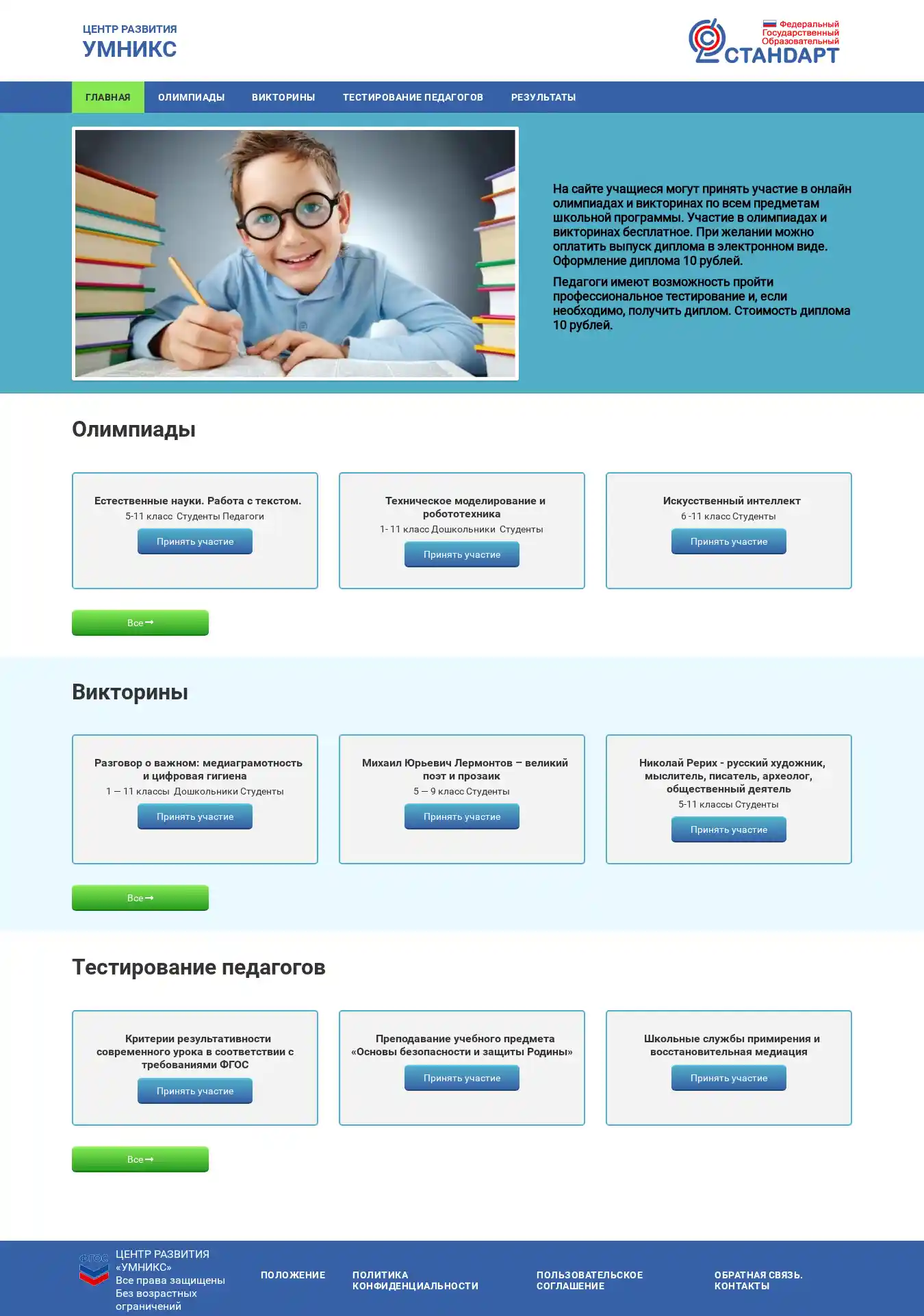 ЦЕНТР РАЗВИТИЯ
УМНИКС

Федеральный Государственный Образовательный
СТАНДАРТ

ГЛАВНАЯ ОЛИМПИАДЫ ВИКТОРИНЫ ТЕСТИРОВАНИЕ ПЕДАГОГОВ РЕЗУЛЬТАТЫ

На сайте учащиеся могут принять участие в онлайн олимпиадах и викторинах по всем предметам школьной программы. Участие в олимпиадах и викторинах бесплатное. При желании можно оплатить выпуск диплома в электронном виде. Оформление диплома 10 рублей.

Педагоги имеют возможность пройти профессиональное тестирование и, если необходимо, получить диплом. Стоимость диплома 10 рублей.

Олимпиады

Естественные науки. Работа с текстом.
5-11 класс Студенты Педагоги
Принять участие

Техническое моделирование и робототехника
1- 11 класс Дошкольники Студенты
Принять участие

Искусственный интеллект
6 -11 класс Студенты
Принять участие

Все

Викторины

Разговор о важном: медиаграмотность и цифровая гигиена
1 — 11 классы Дошкольники Студенты
Принять участие

Михаил Юрьевич Лермонтов – великий поэт и прозаик
5 — 9 класс Студенты
Принять участие

Николай Рерих - русский художник, мыслитель, писатель, археолог, общественный деятель
5-11 классы Студенты
Принять участие

Все

Тестирование педагогов

Критерии результативности современного урока в соответствии с требованиями ФГОС
Принять участие

Преподавание учебного предмета «Основы безопасности и защиты Родины»
Принять участие

Школьные службы примирения и восстановительная медиация
Принять участие

Все

ФГОС
ЦЕНТР РАЗВИТИЯ «УМНИКС»
Все права защищены
Без возрастных ограничений

ПОЛОЖЕНИЕ

ПОЛИТИКА КОНФИДЕНЦИАЛЬНОСТИ

ПОЛЬЗОВАТЕЛЬСКОЕ СОГЛАШЕНИЕ

ОБРАТНАЯ СВЯЗЬ. КОНТАКТЫ